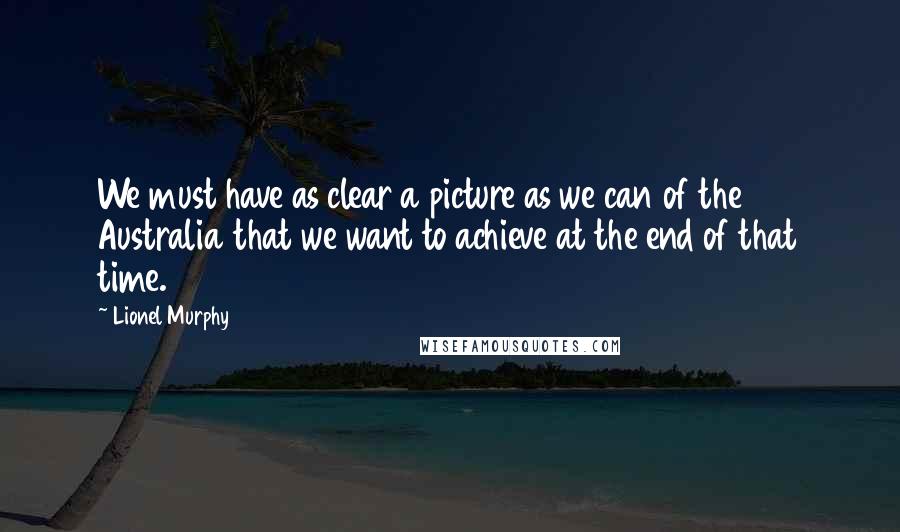 We must have as clear a picture as we can of the Australia that we want to achieve at the end of that time.

~ Lionel Murphy

WISEFAMOUSQUOTES.COM